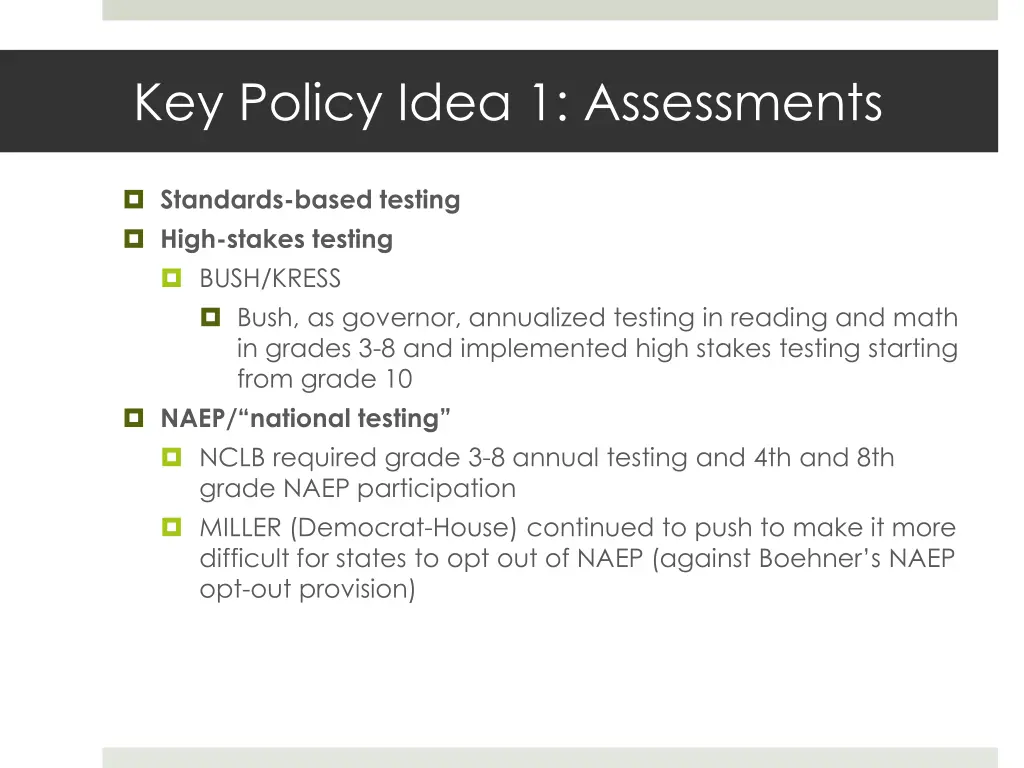 Key Policy Idea 1: Assessments

Standards-based testing

High-stakes testing

BUSH/KRESS

Bush, as governor, annualized testing in reading and math in grades 3-8 and implemented high stakes testing starting from grade 10

NAEP/“national testing”

NCLB required grade 3-8 annual testing and 4th and 8th grade NAEP participation

MILLER (Democrat-House) continued to push to make it more difficult for states to opt out of NAEP (against Boehner’s NAEP opt-out provision)